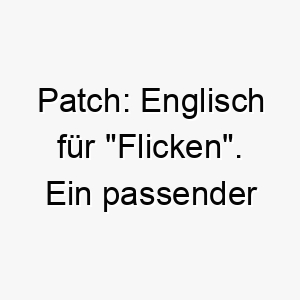 Patch: Englisch für "Flicken". Ein passender